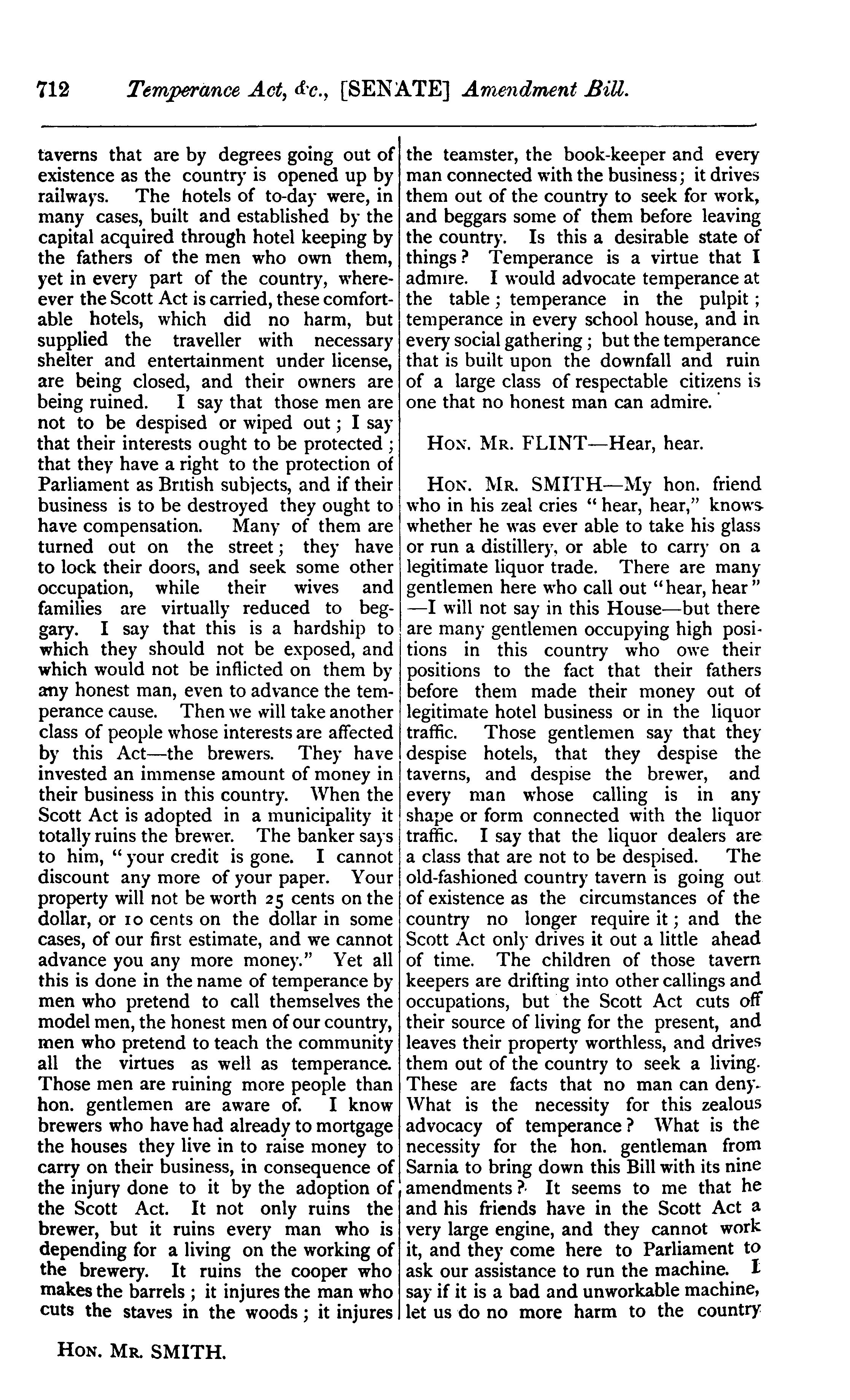 712 Temperance Act, &c., [SENATE] Amendment Bill.

taverns that are by degrees going out of existence as the country is opened up by railways. The hotels of to-day were, in many cases, built and established by the capital acquired through hotel keeping by the fathers of the men who own them, yet in every part of the country, whereever the Scott Act is carried, these comfortable hotels, which did no harm, but supplied the traveller with necessary shelter and entertainment under license, are being closed, and their owners are being ruined. I say that those men are not to be despised or wiped out; I say that their interests ought to be protected; that they have a right to the protection of Parliament as British subjects, and if their business is to be destroyed they ought to have compensation. Many of them are turned out on the street; they have to lock their doors, and seek some other occupation, while their wives and families are virtually reduced to beggary. I say that this is a hardship to which they should not be exposed, and which would not be inflicted on them by any honest man, even to advance the temperance cause. Then we will take another class of people whose interests are affected by this Act—the brewers. They have invested an immense amount of money in their business in this country. When the Scott Act is adopted in a municipality it totally ruins the brewer. The banker says to him, "your credit is gone. I cannot discount any more of your paper. Your property will not be worth 25 cents on the dollar, or 10 cents on the dollar in some cases, of our first estimate, and we cannot advance you any more money." Yet all this is done in the name of temperance by men who pretend to call themselves the model men, the honest men of our country, men who pretend to teach the community all the virtues as well as temperance. Those men are ruining more people than hon. gentlemen are aware of. I know brewers who have had already to mortgage the houses they live in to raise money to carry on their business, in consequence of the injury done to it by the adoption of the Scott Act. It not only ruins the brewer, but it ruins every man who is depending for a living on the working of the brewery. It ruins the cooper who makes the barrels; it injures the man who cuts the staves in the woods; it injures the teamster, the book-keeper and every man connected with the business; it drives them out of the country to seek for work, and beggars some of them before leaving the country. Is this a desirable state of things? Temperance is a virtue that I admire. I would advocate temperance at the table; temperance in the pulpit; temperance in every school house, and in every social gathering; but the temperance that is built upon the downfall and ruin of a large class of respectable citizens is one that no honest man can admire.

HON. MR. FLINT—Hear, hear.

HON. MR. SMITH—My hon. friend who in his zeal cries "hear, hear," knows whether he was ever able to take his glass or run a distillery, or able to carry on a legitimate liquor trade. There are many gentlemen here who call out "hear, hear" —I will not say in this House—but there are many gentlemen occupying high positions in this country who owe their positions to the fact that their fathers before them made their money out of legitimate hotel business or in the liquor traffic. Those gentlemen say that they despise hotels, that they despise the taverns, and despise the brewer, and every man whose calling is in any shape or form connected with the liquor traffic. I say that the liquor dealers are a class that are not to be despised. The old-fashioned country tavern is going out of existence as the circumstances of the country no longer require it; and the Scott Act only drives it out a little ahead of time. The children of those tavern keepers are drifting into other callings and occupations, but the Scott Act cuts off their source of living for the present, and leaves their property worthless, and drives them out of the country to seek a living. These are facts that no man can deny. What is the necessity for this zealous advocacy of temperance? What is the necessity for the hon. gentleman from Sarnia to bring down this Bill with its nine amendments? It seems to me that he and his friends have in the Scott Act a very large engine, and they cannot work it, and they come here to Parliament to ask our assistance to run the machine. I say if it is a bad and unworkable machine, let us do no more harm to the country

HON. MR. SMITH.